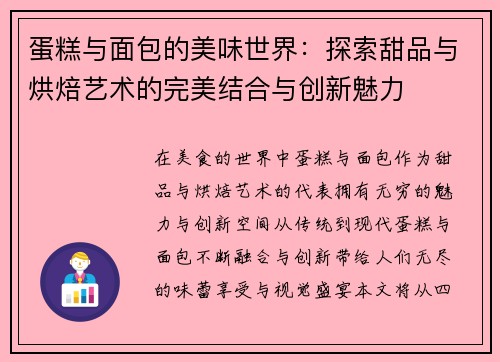 蛋糕与面包的美味世界：探索甜品与烘焙艺术的完美结合与创新魅力

在美食的世界中蛋糕与面包作为甜品与烘焙艺术的代表拥有无穷的魅力与创新空间从传统到现代蛋糕与面包不断融合与创新带给人们无尽的味蕾享受与视觉盛宴本文将从四